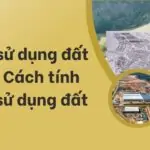 sử dụng đất
Cách tính
sử dụng đất